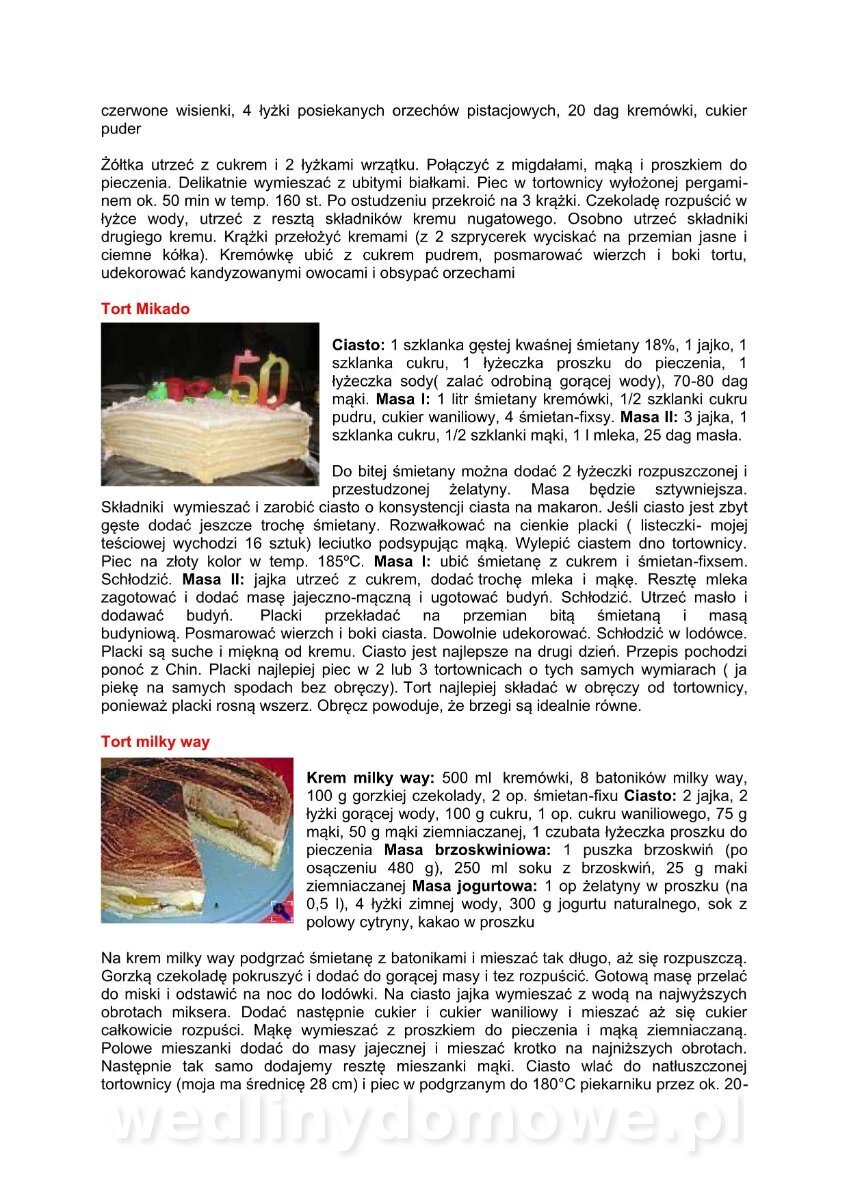 czerwone wisienki, 4 łyżki posiekanych orzechów pistacjowych, 20 dag kremówki, cukier puder

Żółtka utrzeć z cukrem i 2 łyżkami wrzątku. Połączyć z migdałami, mąką i proszkiem do pieczenia. Delikatnie wymieszać z ubitymi białkami. Piec w tortownicy wyłożonej pergaminem ok. 50 min w temp. 160 st. Po ostudzeniu przekroić na 3 krążki. Czekoladę rozpuścić w łyżce wody, utrzeć z resztą składników kremu nugatowego. Osobno utrzeć składniki drugiego kremu. Krążki przełożyć kremami (z 2 szprycerek wyciskać na przemian jasne i ciemne kółka). Kremówkę ubić z cukrem pudrem, posmarować wierzch i boki tortu, udekorować kandyzowanymi owocami i obsypać orzechami

Tort Mikado

50

Ciasto: 1 szklanka gęstej kwaśnej śmietany 18%, 1 jajko, 1 szklanka cukru, 1 łyżeczka proszku do pieczenia, 1 łyżeczka sody( zalać odrobiną gorącej wody), 70-80 dag mąki. Masa I: 1 litr śmietany kremówki, 1/2 szklanki cukru pudru, cukier waniliowy, 4 śmietan-fixsy. Masa II: 3 jajka, 1 szklanka cukru, 1/2 szklanki mąki, 1 l mleka, 25 dag masła.

Do bitej śmietany można dodać 2 łyżeczki rozpuszczonej i przestudzonej żelatyny. Masa będzie sztywniejsza. Składniki wymieszać i zarobić ciasto o konsystencji ciasta na makaron. Jeśli ciasto jest zbyt gęste dodać jeszcze trochę śmietany. Rozwałkować na cienkie placki ( listeczki- mojej teściowej wychodzi 16 sztuk) leciutko podsypując mąką. Wylepić ciastem dno tortownicy. Piec na złoty kolor w temp. 185ºC. Masa I: ubić śmietanę z cukrem i śmietan-fixsem. Schłodzić. Masa II: jajka utrzeć z cukrem, dodać trochę mleka i mąkę. Resztę mleka zagotować i dodać masę jajeczno-mączną i ugotować budyń. Schłodzić. Utrzeć masło i dodawać budyń. Placki przekładać na przemian bitą śmietaną i masą budyniową. Posmarować wierzch i boki ciasta. Dowolnie udekorować. Schłodzić w lodówce. Placki są suche i miękną od kremu. Ciasto jest najlepsze na drugi dzień. Przepis pochodzi ponoć z Chin. Placki najlepiej piec w 2 lub 3 tortownicach o tych samych wymiarach ( ja piekę na samych spodach bez obręczy). Tort najlepiej składać w obręczy od tortownicy, ponieważ placki rosną wszerz. Obręcz powoduje, że brzegi są idealnie równe.

Tort milky way

Krem milky way: 500 ml kremówki, 8 batoników milky way, 100 g gorzkiej czekolady, 2 op. śmietan-fixu Ciasto: 2 jajka, 2 łyżki gorącej wody, 100 g cukru, 1 op. cukru waniliowego, 75 g mąki, 50 g mąki ziemniaczanej, 1 czubata łyżeczka proszku do pieczenia Masa brzoskwiniowa: 1 puszka brzoskwiń (po osączeniu 480 g), 250 ml soku z brzoskwiń, 25 g maki ziemniaczanej Masa jogurtowa: 1 op żelatyny w proszku (na 0,5 l), 4 łyżki zimnej wody, 300 g jogurtu naturalnego, sok z polowy cytryny, kakao w proszku

Na krem milky way podgrzać śmietanę z batonikami i mieszać tak długo, aż się rozpuszczą. Gorzką czekoladę pokruszyć i dodać do gorącej masy i tez rozpuścić. Gotową masę przelać do miski i odstawić na noc do lodówki. Na ciasto jajka wymieszać z wodą na najwyższych obrotach miksera. Dodać następnie cukier i cukier waniliowy i mieszać aż się cukier całkowicie rozpuści. Mąkę wymieszać z proszkiem do pieczenia i mąką ziemniaczaną. Polowe mieszanki dodać do masy jajecznej i mieszać krotko na najniższych obrotach. Następnie tak samo dodajemy resztę mieszanki mąki. Ciasto wlać do natłuszczonej tortownicy (moja ma średnicę 28 cm) i piec w podgrzanym do 180°C piekarniku przez ok. 20-

wedlinydomowe.pl